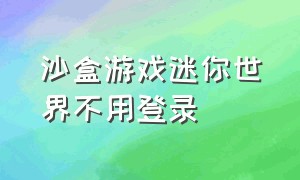 沙盒游戏迷你世界不用登录